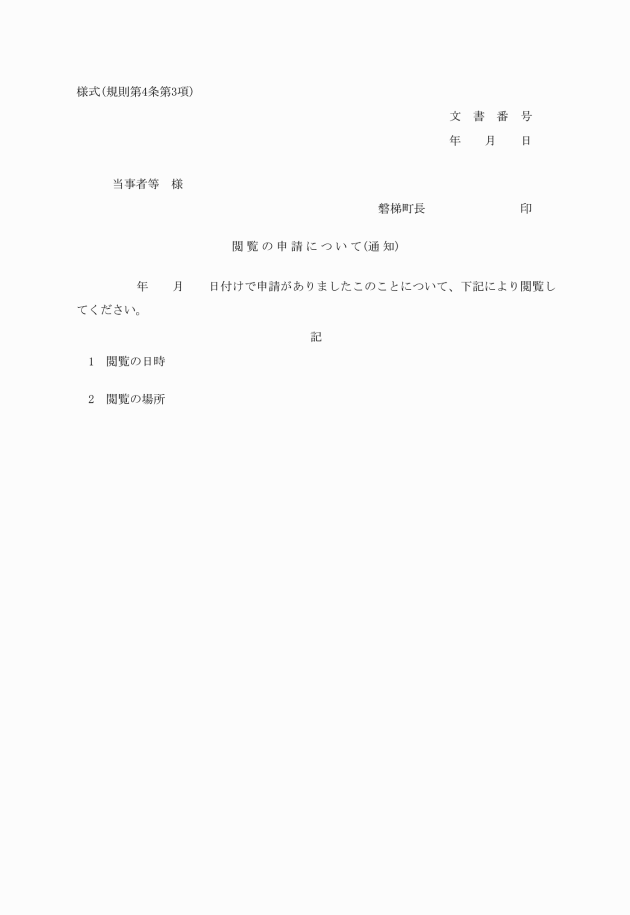 様式(規則第4条第3項)

文 書 番 号

年　月　日

当事者等　様

磐梯町長　　　　印

閲覧の申請について(通知)

年　月　日付けで申請がありましたこのことについて、下記により閲覧してください。

記

1　閲覧の日時

2　閲覧の場所